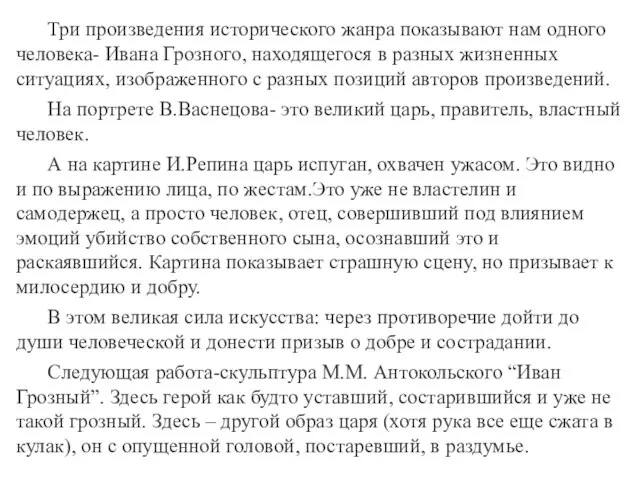 Три произведения исторического жанра показывают нам одного человека- Ивана Грозного, находящегося в разных жизненных ситуациях, изображенного с разных позиций авторов произведений.

На портрете В.Васнецова- это великий царь, правитель, властный человек.

А на картине И.Репина царь испуган, охвачен ужасом. Это видно и по выражению лица, по жестам.Это уже не властелин и самодержец, а просто человек, отец, совершивший под влиянием эмоций убийство собственного сына, осознавший это и раскаявшийся. Картина показывает страшную сцену, но призывает к милосердию и добру.

В этом великая сила искусства: через противоречие дойти до души человеческой и донести призыв о добре и сострадании.

Следующая работа-скульптура М.М. Антокольского “Иван Грозный”. Здесь герой как будто уставший, состарившийся и уже не такой грозный. Здесь – другой образ царя (хотя рука все еще сжата в кулак), он с опущенной головой, постаревший, в раздумье.